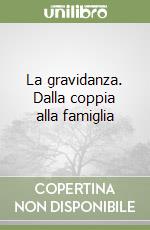 unilibro

La gravidanza. Dalla coppia alla famiglia

COPERTINA NON DISPONIBILE